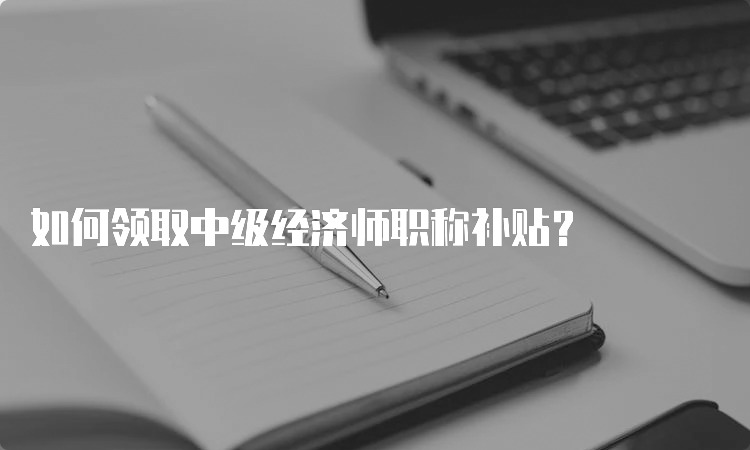 如何领取中级经济师职称补贴？